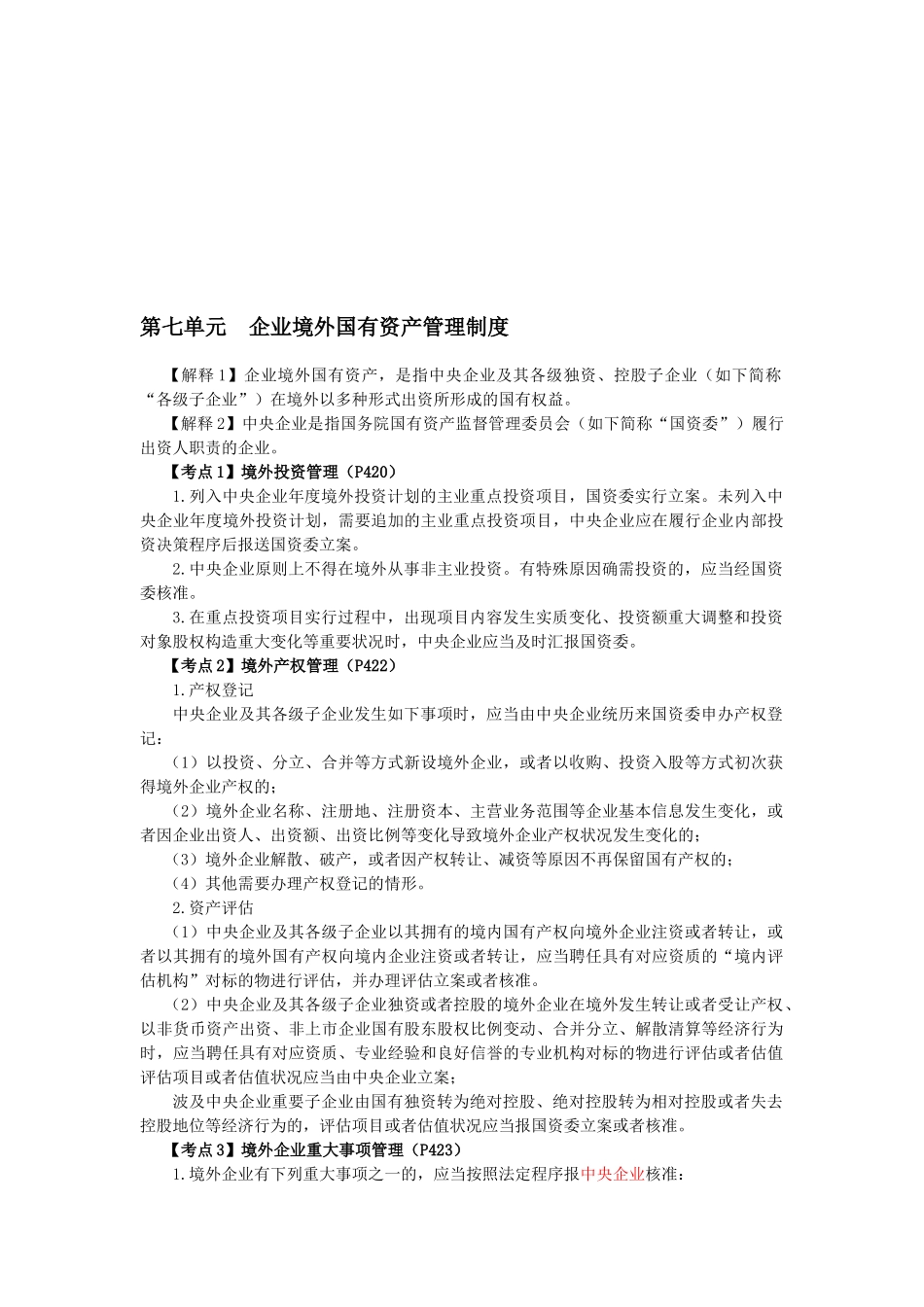 第七单元　企业境外国有资产管理制度

【解释1】企业境外国有资产，是指中央企业及其各级独资、控股子企业（如下简称“各级子企业”）在境外以多种形式出资所形成的国有权益。

【解释2】中央企业是指国务院国有资产监督管理委员会（如下简称“国资委”）履行出资人职责的企业。

【考点1】境外投资管理（P420）

1.列入中央企业年度境外投资计划的主业重点投资项目，国资委实行立案。未列入中央企业年度境外投资计划，需要追加的主业重点投资项目，中央企业应在履行企业内部投资决策程序后报送国资委立案。

2.中央企业原则上不得在境外从事非主业投资。有特殊原因确需投资的，应当经国资委核准。

3.在重点投资项目实行过程中，出现项目内容发生实质变化、投资额重大调整和投资对象股权构造重大变化等重要状况时，中央企业应当及时汇报国资委。

【考点2】境外产权管理（P422）

1.产权登记

中央企业及其各级子企业发生如下事项时，应当由中央企业统历来国资委申办产权登记：

（1）以投资、分立、合并等方式新设境外企业，或者以收购、投资入股等方式初次获得境外企业产权的；

（2）境外企业名称、注册地、注册资本、主营业务范围等企业基本信息发生变化，或者因企业出资人、出资额、出资比例等变化导致境外企业产权状况发生变化的；

（3）境外企业解散、破产，或者因产权转让、减资等原因不再保留国有产权的；

（4）其他需要办理产权登记的情形。

2.资产评估

（1）中央企业及其各级子企业以其拥有的境内国有产权向境外企业注资或者转让，或者以其拥有的境外国有产权向境内企业注资或者转让，应当聘任具有对应资质的“境内评估机构”对标的物进行评估，并办理评估立案或者核准。

（2）中央企业及其各级子企业独资或者控股的境外企业在境外发生转让或者受让产权、以非货币资产出资、非上市企业国有股东股权比例变动、合并分立、解散清算等经济行为时，应当聘任具有对应资质、专业经验和良好信誉的专业机构对标的物进行评估或者估值评估项目或者估值状况应当由中央企业立案；

波及中央企业重要子企业由国有独资转为绝对控股、绝对控股转为相对控股或者失去控股地位等经济行为的，评估项目或者估值状况应当报国资委立案或者核准。

【考点3】境外企业重大事项管理（P423）

1.境外企业有下列重大事项之一的，应当按照法定程序报中央企业核准：